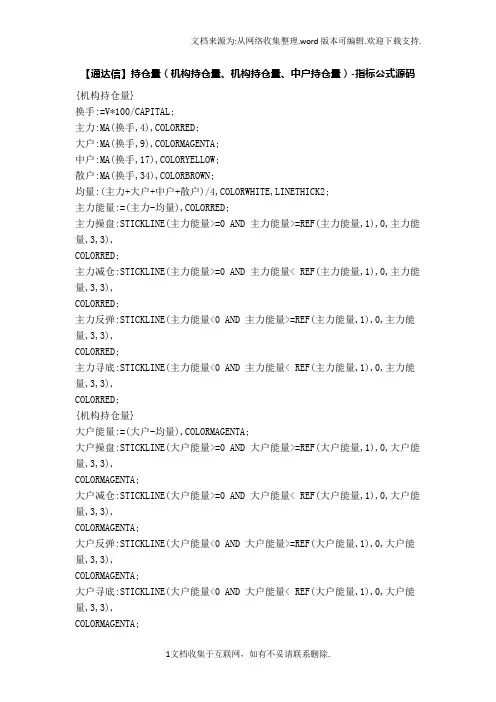 文档来源为:从网络收集整理.word版本可编辑.欢迎下载支持.

【通达信】持仓量（机构持仓量、机构持仓量、中户持仓量）-指标公式源码

{机构持仓量}

换手:=V*100/CAPITAL;

主力:MA(换手,4),COLORRED;

大户:MA(换手,9),COLORMAGENTA;

中户:MA(换手,17),COLORYELLOW;

散户:MA(换手,34),COLORBROWN;

均量:(主力+大户+中户+散户)/4,COLORWHITE,LINETHICK2;

主力能量:=(主力-均量),COLORRED;

主力操盘:STICKLINE(主力能量>=0 AND 主力能量>=REF(主力能量,1),0,主力能量,3,3),

COLORRED;

主力减仓:STICKLINE(主力能量>=0 AND 主力能量< REF(主力能量,1),0,主力能量,3,3),

COLORRED;

主力反弹:STICKLINE(主力能量<0 AND 主力能量>=REF(主力能量,1),0,主力能量,3,3),

COLORRED;

主力寻底:STICKLINE(主力能量<0 AND 主力能量< REF(主力能量,1),0,主力能量,3,3),

COLORRED;

{机构持仓量}

大户能量:=(大户-均量),COLORMAGENTA;

大户操盘:STICKLINE(大户能量>=0 AND 大户能量>=REF(大户能量,1),0,大户能量,3,3),

COLORMAGENTA;

大户减仓:STICKLINE(大户能量>=0 AND 大户能量< REF(大户能量,1),0,大户能量,3,3),

COLORMAGENTA;

大户反弹:STICKLINE(大户能量<0 AND 大户能量>=REF(大户能量,1),0,大户能量,3,3),

COLORMAGENTA;

大户寻底:STICKLINE(大户能量<0 AND 大户能量< REF(大户能量,1),0,大户能量,3,3),

COLORMAGENTA;

1文档收集于互联网，如有不妥请联系删除.